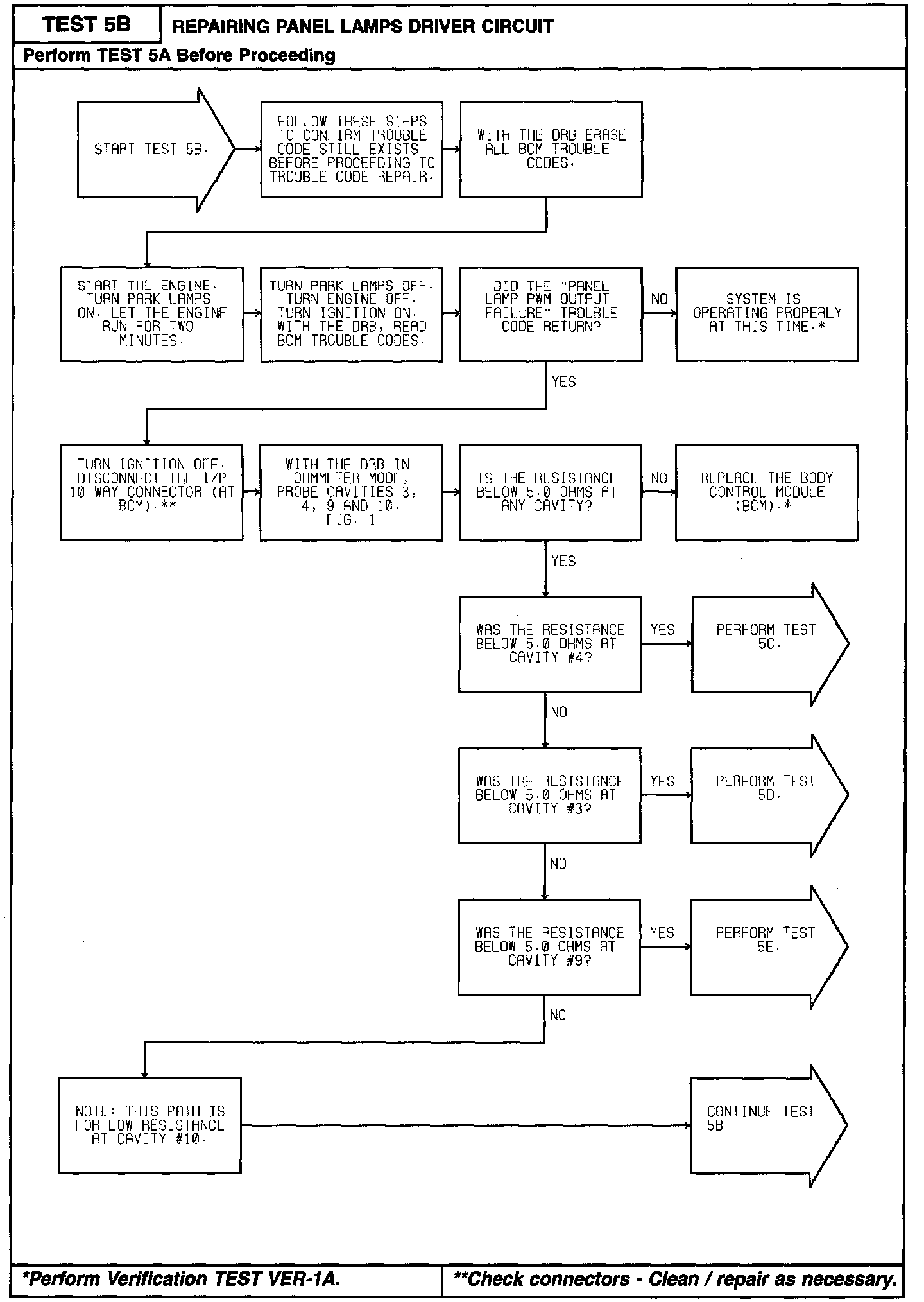 TEST 5B

REPAIRING PANEL LAMPS DRIVER CIRCUIT

Perform TEST 5A Before Proceeding

START TEST 5B.

FOLLOW THESE STEPS TO CONFIRM TROUBLE CODE STILL EXISTS BEFORE PROCEEDING TO TROUBLE CODE REPAIR.

WITH THE DRB ERASE ALL BCM TROUBLE CODES.

START THE ENGINE. TURN PARK LAMPS ON. LET THE ENGINE RUN FOR TWO MINUTES.

TURN PARK LAMPS OFF. TURN ENGINE OFF. TURN IGNITION ON. WITH THE DRB, READ BCM TROUBLE CODES.

DID THE "PANEL LAMP PWM OUTPUT FAILURE" TROUBLE CODE RETURN?

NO

SYSTEM IS OPERATING PROPERLY AT THIS TIME.*

YES

TURN IGNITION OFF. DISCONNECT THE I/P 10-WAY CONNECTOR (AT BCM).**

WITH THE DRB IN OHMMETER MODE, PROBE CAVITIES 3, 4, 9 AND 10. FIG. 1

IS THE RESISTANCE BELOW 5.0 OHMS AT ANY CAVITY?

NO

REPLACE THE BODY CONTROL MODULE (BCM).*

YES

WAS THE RESISTANCE BELOW 5.0 OHMS AT CAVITY #4?

YES

PERFORM TEST 5C.

NO

WAS THE RESISTANCE BELOW 5.0 OHMS AT CAVITY #3?

YES

PERFORM TEST 5D.

NO

WAS THE RESISTANCE BELOW 5.0 OHMS AT CAVITY #9?

YES

PERFORM TEST 5E.

NO

NOTE: THIS PATH IS FOR LOW RESISTANCE AT CAVITY #10.

CONTINUE TEST 5B

*Perform Verification TEST VER-1A.

**Check connectors - Clean / repair as necessary.